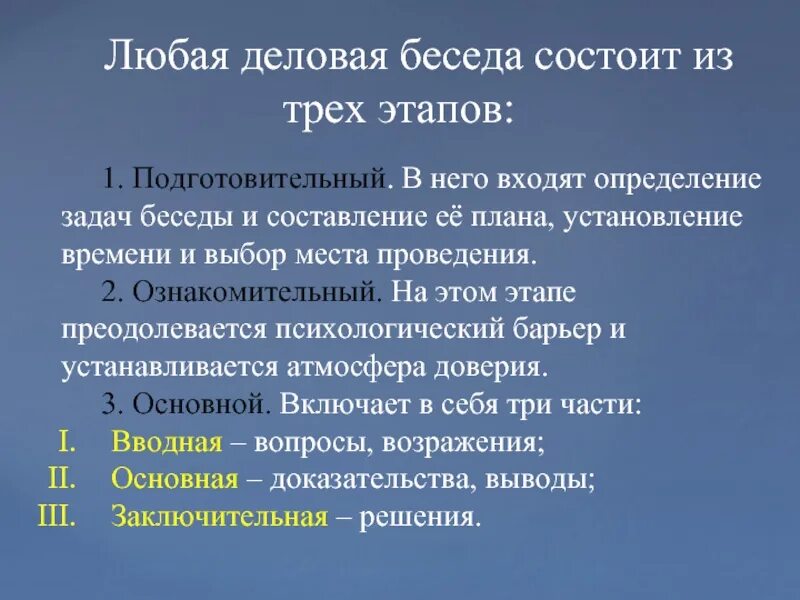 Любая деловая беседа состоит из трех этапов:

1. Подготовительный. В него входят определение задач беседы и составление её плана, установление времени и выбор места проведения.

2. Ознакомительный. На этом этапе преодолевается психологический барьер и устанавливается атмосфера доверия.

3. Основной. Включает в себя три части:

I. Вводная – вопросы, возражения;
II. Основная – доказательства, выводы;
III. Заключительная – решения.